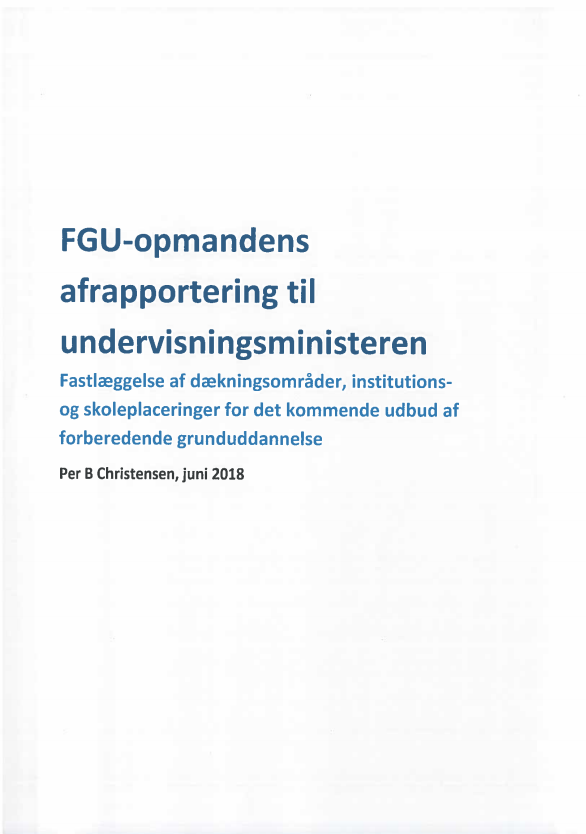 FGU-opmandens afrapportering til undervisningsministeren

Fastlæggelse af dækningsområder, institutions- og skoleplaceringer for det kommende udbud af forberedende grunduddannelse

Per B Christensen, juni 2018